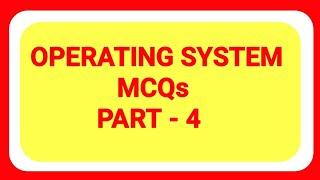 OPERATING SYSTEM
MCQs
PART - 4